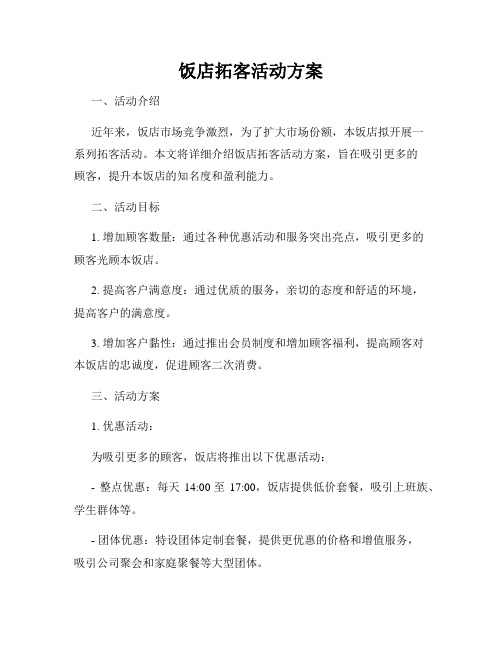 饭店拓客活动方案

一、活动介绍

近年来，饭店市场竞争激烈，为了扩大市场份额，本饭店拟开展一系列拓客活动。本文将详细介绍饭店拓客活动方案，旨在吸引更多的顾客，提升本饭店的知名度和盈利能力。

二、活动目标

1. 增加顾客数量：通过各种优惠活动和服务突出亮点，吸引更多的顾客光顾本饭店。

2. 提高客户满意度：通过优质的服务，亲切的态度和舒适的环境，提高客户的满意度。

3. 增加客户黏性：通过推出会员制度和增加顾客福利，提高顾客对本饭店的忠诚度，促进顾客二次消费。

三、活动方案

1. 优惠活动：

为吸引更多的顾客，饭店将推出以下优惠活动：

- 整点优惠：每天 14:00 至 17:00，饭店提供低价套餐，吸引上班族、学生群体等。

- 团体优惠：特设团体定制套餐，提供更优惠的价格和增值服务，吸引公司聚会和家庭聚餐等大型团体。